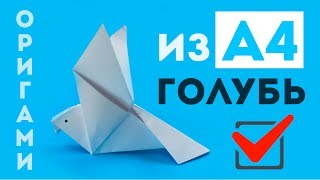 ОРИГАМИ

ИЗ А4

ГОЛУБЬ